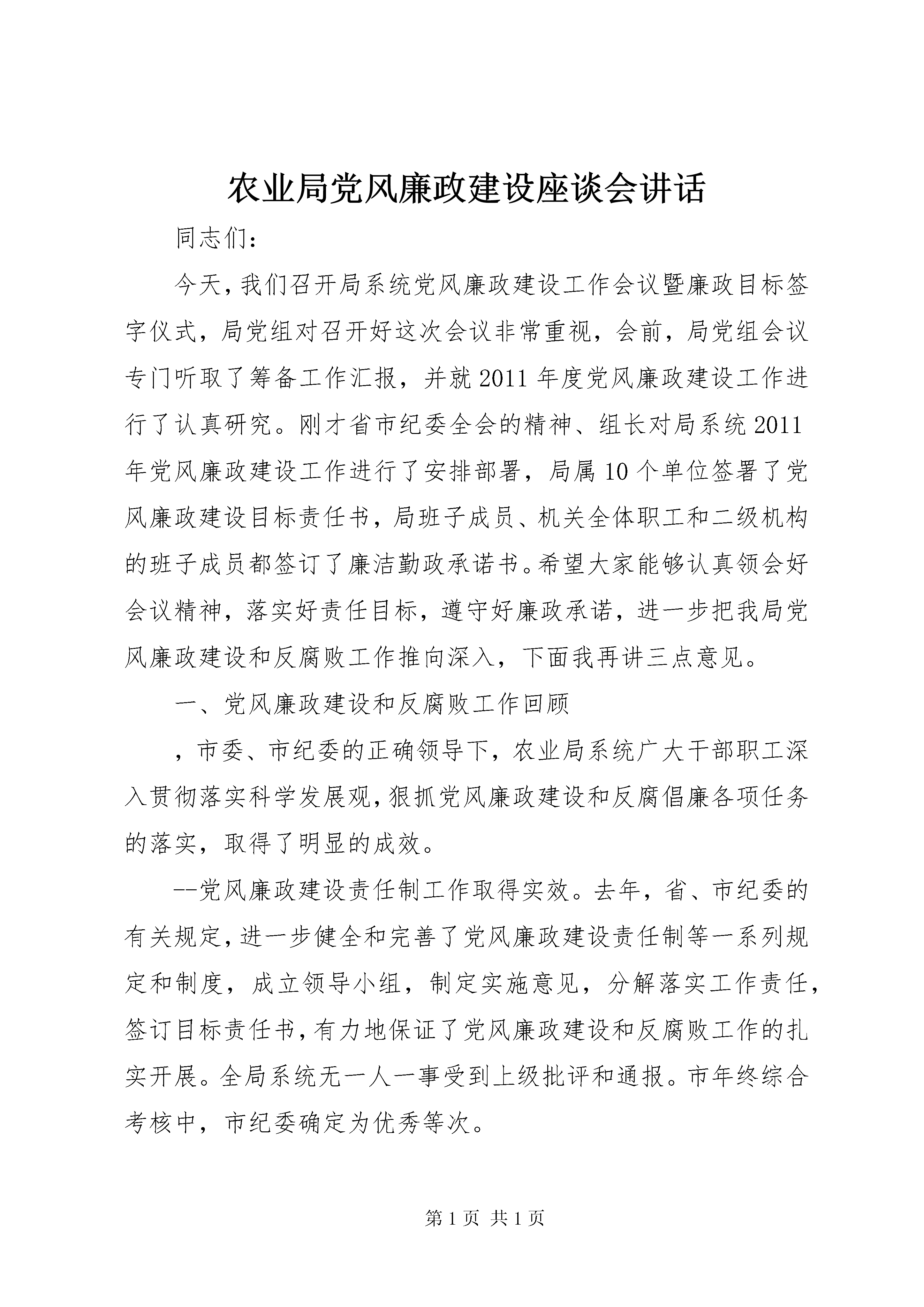 农业局党风廉政建设座谈会讲话

同志们:

今天，我们召开局系统党风廉政建设工作会议暨廉政目标签字仪式，局党组对召开好这次会议非常重视，会前，局党组会议专门听取了筹备工作汇报，并就2011年度党风廉政建设工作进行了认真研究。刚才省市纪委全会的精神、组长对局系统2011年党风廉政建设工作进行了安排部署，局属10个单位签署了党风廉政建设目标责任书，局班子成员、机关全体职工和二级机构的班子成员都签订了廉洁勤政承诺书。希望大家能够认真领会好会议精神，落实好责任目标，遵守好廉政承诺，进一步把我局党风廉政建设和反腐败工作推向深入，下面我再讲三点意见。

一、党风廉政建设和反腐败工作回顾

，市委、市纪委的正确领导下，农业局系统广大干部职工深入贯彻落实科学发展观，狠抓党风廉政建设和反腐倡廉各项任务的落实，取得了明显的成效。

--党风廉政建设责任制工作取得实效。去年，省、市纪委的有关规定，进一步健全和完善了党风廉政建设责任制等一系列规定和制度，成立领导小组，制定实施意见，分解落实工作责任，签订目标责任书，有力地保证了党风廉政建设和反腐败工作的扎实开展。全局系统无一人一事受到上级批评和通报。市年终综合考核中，市纪委确定为优秀等次。

第1页 共1页